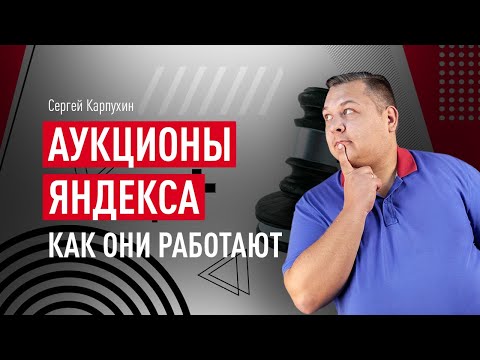 Сергей Карпухин

АУКЦИОНЫ ЯНДЕКСА

КАК ОНИ РАБОТАЮТ